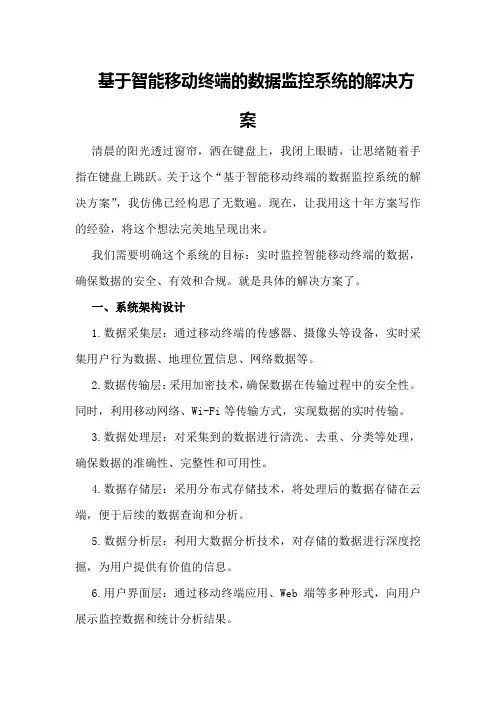 基于智能移动终端的数据监控系统的解决方案

清晨的阳光透过窗帘，洒在键盘上，我闭上眼睛，让思绪随着手指在键盘上跳跃。关于这个“基于智能移动终端的数据监控系统的解决方案”，我仿佛已经构思了无数遍。现在，让我用这十年方案写作的经验，将这个想法完美地呈现出来。

我们需要明确这个系统的目标：实时监控智能移动终端的数据，确保数据的安全、有效和合规。就是具体的解决方案了。

一、系统架构设计

1.数据采集层：通过移动终端的传感器、摄像头等设备，实时采集用户行为数据、地理位置信息、网络数据等。

2.数据传输层：采用加密技术，确保数据在传输过程中的安全性。同时，利用移动网络、Wi-Fi 等传输方式，实现数据的实时传输。

3.数据处理层：对采集到的数据进行清洗、去重、分类等处理，确保数据的准确性、完整性和可用性。

4.数据存储层：采用分布式存储技术，将处理后的数据存储在云端，便于后续的数据查询和分析。

5.数据分析层：利用大数据分析技术，对存储的数据进行深度挖掘，为用户提供有价值的信息。

6.用户界面层：通过移动终端应用、Web 端等多种形式，向用户展示监控数据和统计分析结果。